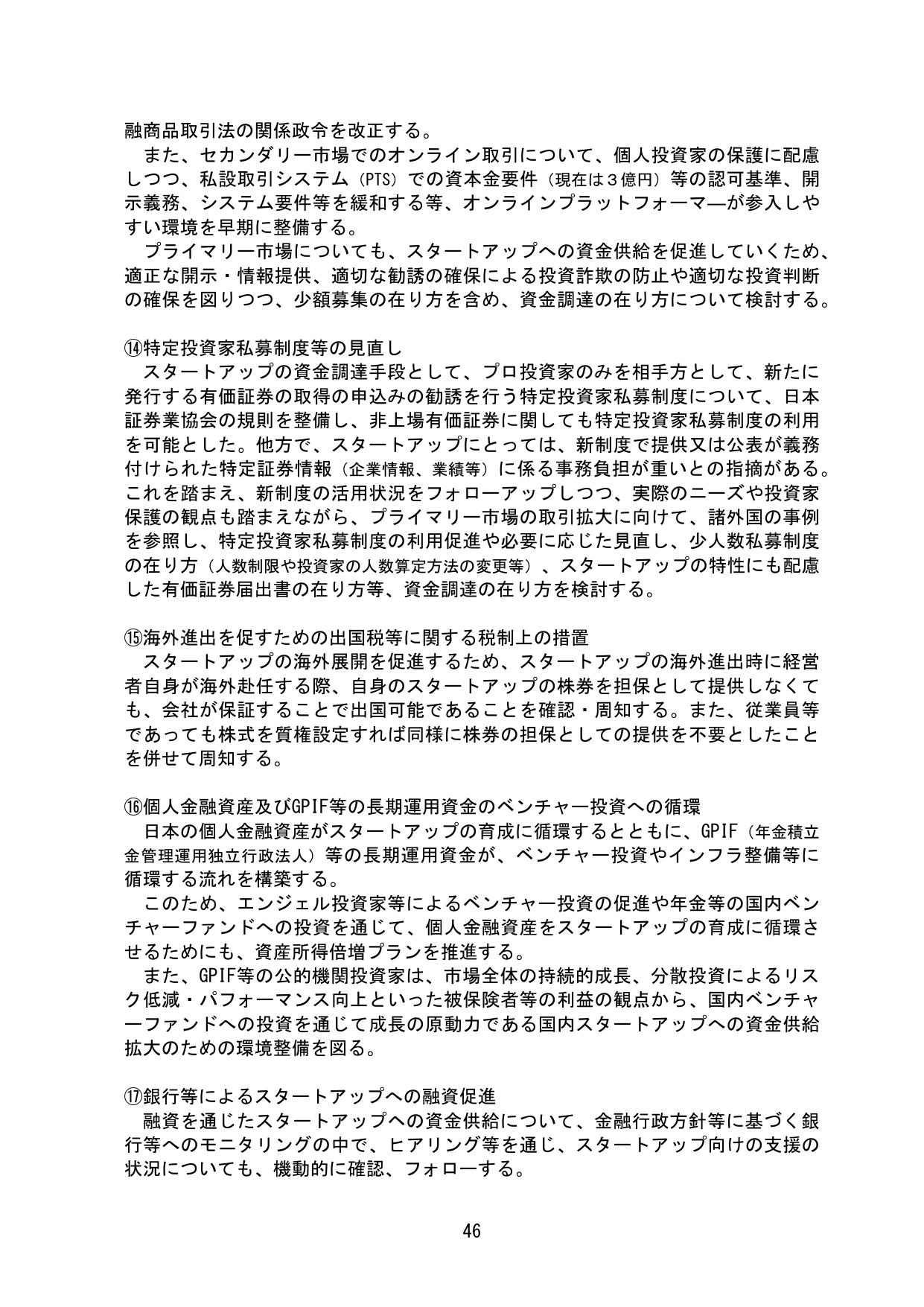 融商品取引法の関係政令を改正する。

また、セカンダリー市場でのオンライン取引について、個人投資家の保護に配慮しつつ、私設取引システム（PTS）での資本金要件（現在は３億円）等の認可基準、開示義務、システム要件等を緩和する等、オンラインプラットフォーマ―が参入しやすい環境を早期に整備する。

プライマリー市場についても、スタートアップへの資金供給を促進していくため、適正な開示・情報提供、適切な勧誘の確保による投資詐欺の防止や適切な投資判断の確保を図りつつ、少額募集の在り方を含め、資金調達の在り方について検討する。

⑭特定投資家私募制度等の見直し

スタートアップの資金調達手段として、プロ投資家のみを相手方として、新たに発行する有価証券の取得の申込みの勧誘を行う特定投資家私募制度について、日本証券業協会の規則を整備し、非上場有価証券に関しても特定投資家私募制度の利用を可能とした。他方で、スタートアップにとっては、新制度で提供又は公表が義務付けられた特定証券情報（企業情報、業績等）に係る事務負担が重いとの指摘がある。これを踏まえ、新制度の活用状況をフォローアップしつつ、実際のニーズや投資家保護の観点も踏まえながら、プライマリー市場の取引拡大に向けて、諸外国の事例を参照し、特定投資家私募制度の利用促進や必要に応じた見直し、少人数私募制度の在り方（人数制限や投資家の人数算定方法の変更等）、スタートアップの特性にも配慮した有価証券届出書の在り方等、資金調達の在り方を検討する。

⑮海外進出を促すための出国税等に関する税制上の措置

スタートアップの海外展開を促進するため、スタートアップの海外進出時に経営者自身が海外赴任する際、自身のスタートアップの株券を担保として提供しなくても、会社が保証することで出国可能であることを確認・周知する。また、従業員等であっても株式を質権設定すれば同様に株券の担保としての提供を不要としたことを併せて周知する。

⑯個人金融資産及びGPIF等の長期運用資金のベンチャー投資への循環

日本の個人金融資産がスタートアップの育成に循環するとともに、GPIF（年金積立金管理運用独立行政法人）等の長期運用資金が、ベンチャー投資やインフラ整備等に循環する流れを構築する。

このため、エンジェル投資家等によるベンチャー投資の促進や年金等の国内ベンチャーファンドへの投資を通じて、個人金融資産をスタートアップの育成に循環させるためにも、資産所得倍増プランを推進する。

また、GPIF等の公的機関投資家は、市場全体の持続的成長、分散投資によるリスク低減・パフォーマンス向上といった被保険者等の利益の観点から、国内ベンチャーファンドへの投資を通じて成長の原動力である国内スタートアップへの資金供給拡大のための環境整備を図る。

⑰銀行等によるスタートアップへの融資促進

融資を通じたスタートアップへの資金供給について、金融行政方針等に基づく銀行等へのモニタリングの中で、ヒアリング等を通じ、スタートアップ向けの支援の状況についても、機動的に確認、フォローする。

46